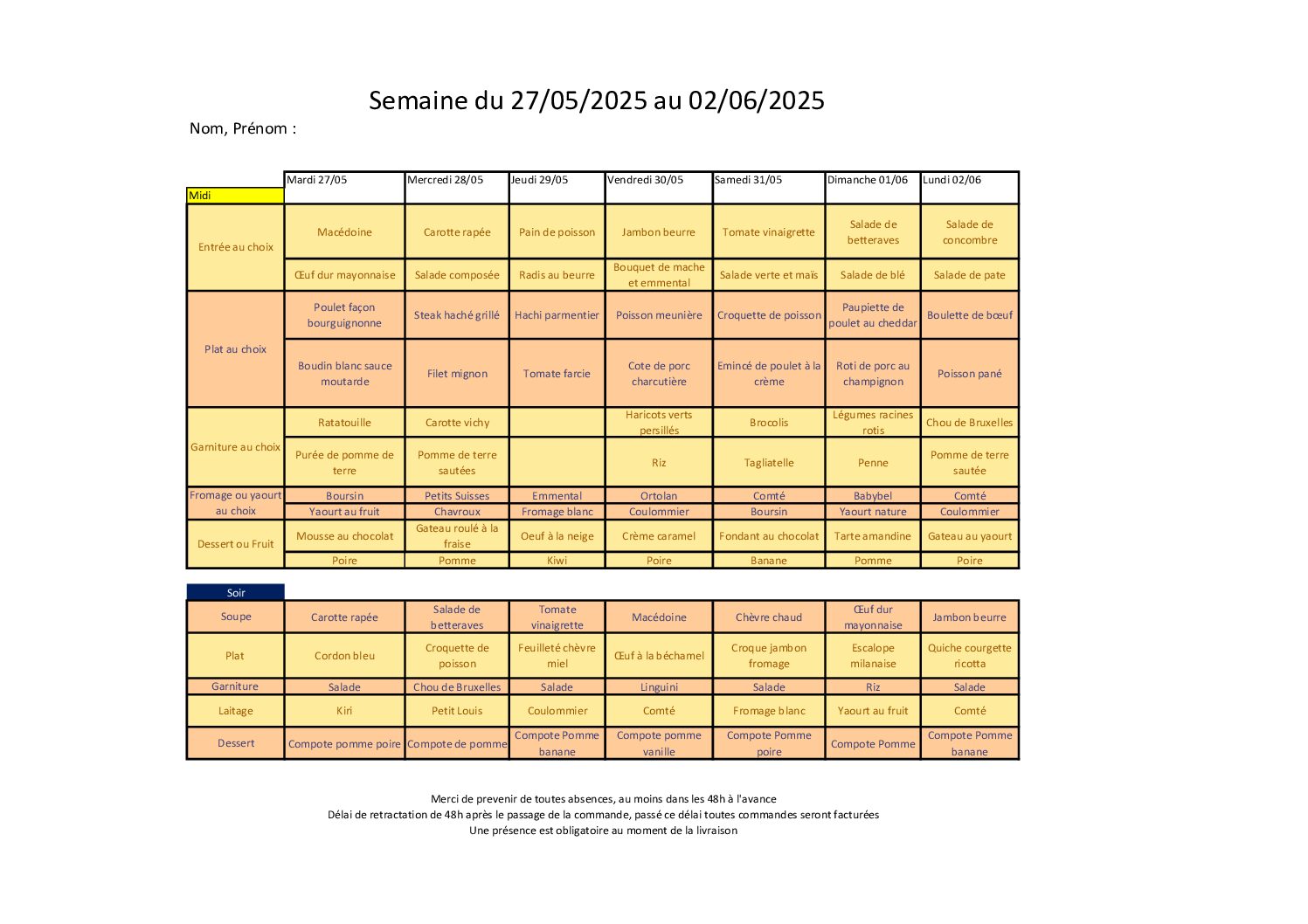 Semaine du 27/05/2025 au 02/06/2025

Nom, Prénom :

| Midi | Mardi 27/05 | Mercredi 28/05 | Jeudi 29/05 | Vendredi 30/05 | Samedi 31/05 | Dimanche 01/06 | Lundi 02/06 |
|---|---|---|---|---|---|---|---|
| Entrée au choix | Macédoine | Carotte rapée | Pain de poisson | Jambon beurre | Tomate vinaigrette | Salade de betteraves | Salade de concombre |
| | Œuf dur mayonnaise | Salade composée | Radis au beurre | Bouquet de mache et emmental | Salade verte et maïs | Salade de blé | Salade de pate |
| Plat au choix | Poulet façon bourguignonne | Steak haché grillé | Hachi parmentier | Poisson meunière | Croquette de poisson | Paupiette de poulet au cheddar | Boulette de bœuf |
| | Boudin blanc sauce moutarde | Filet mignon | Tomate farcie | Cote de porc charcutière | Emincé de poulet à la crème | Roti de porc au champignon | Poisson pané |
| Garniture au choix | Ratatouille | Carotte vichy | | Haricots verts persillés | Brocolis | Légumes racines rotis | Chou de Bruxelles |
| | Purée de pomme de terre | Pomme de terre sautées | | Riz | Tagliatelle | Penne | Pomme de terre sautée |
| Fromage ou yaourt au choix | Boursin | Petits Suisses | Emmental | Ortolan | Comté | Babybel | Comté |
| | Yaourt au fruit | Chavroux | Fromage blanc | Coulommier | Boursin | Yaourt nature | Coulommier |
| Dessert ou Fruit | Mousse au chocolat | Gateau roulé à la fraise | Oeuf à la neige | Crème caramel | Fondant au chocolat | Tarte amandine | Gateau au yaourt |
| | Poire | Pomme | Kiwi | Poire | Banane | Pomme | Poire |

| Soir | | | | | | | |
|---|---|---|---|---|---|---|---|
| Soupe | Carotte rapée | Salade de betteraves | Tomate vinaigrette | Macédoine | Chèvre chaud | Œuf dur mayonnaise | Jambon beurre |
| Plat | Cordon bleu | Croquette de poisson | Feuilleté chèvre miel | Œuf à la béchamel | Croque jambon fromage | Escalope milanaise | Quiche courgette ricotta |
| Garniture | Salade | Chou de Bruxelles | Salade | Linguini | Salade | Riz | Salade |
| Laitage | Kiri | Petit Louis | Coulommier | Comté | Fromage blanc | Yaourt au fruit | Comté |
| Dessert | Compote pomme poire | Compote de pomme | Compote Pomme banane | Compote pomme vanille | Compote Pomme poire | Compote Pomme | Compote Pomme banane |

Merci de prevenir de toutes absences, au moins dans les 48h à l'avance
Délai de retractation de 48h après le passage de la commande, passé ce délai toutes commandes seront facturées
Une présence est obligatoire au moment de la livraison